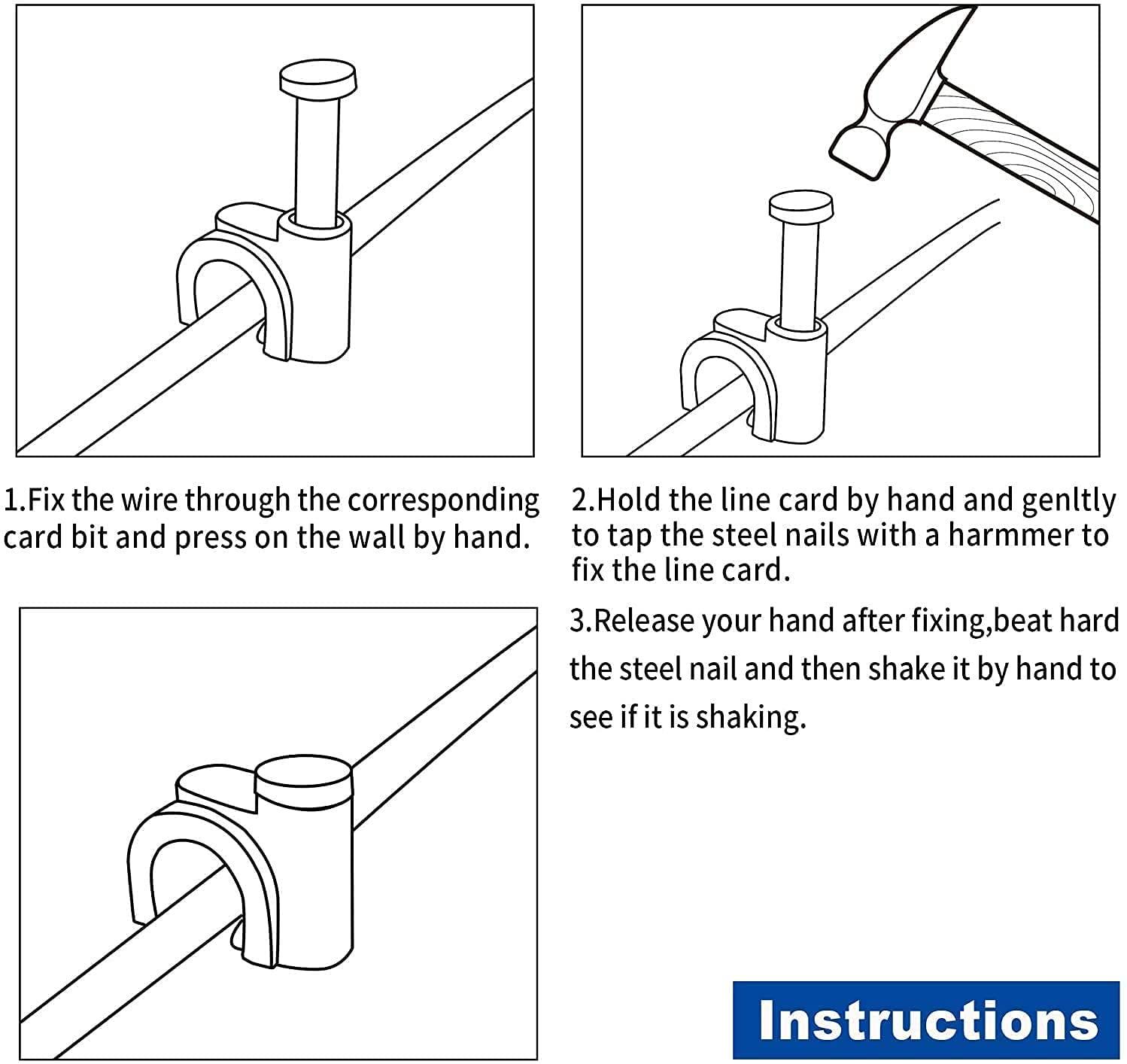 1.Fix the wire through the corresponding card bit and press on the wall by hand.

2.Hold the line card by hand and genltly to tap the steel nails with a harmmer to fix the line card.

3.Release your hand after fixing,beat hard the steel nail and then shake it by hand to see if it is shaking.

Instructions